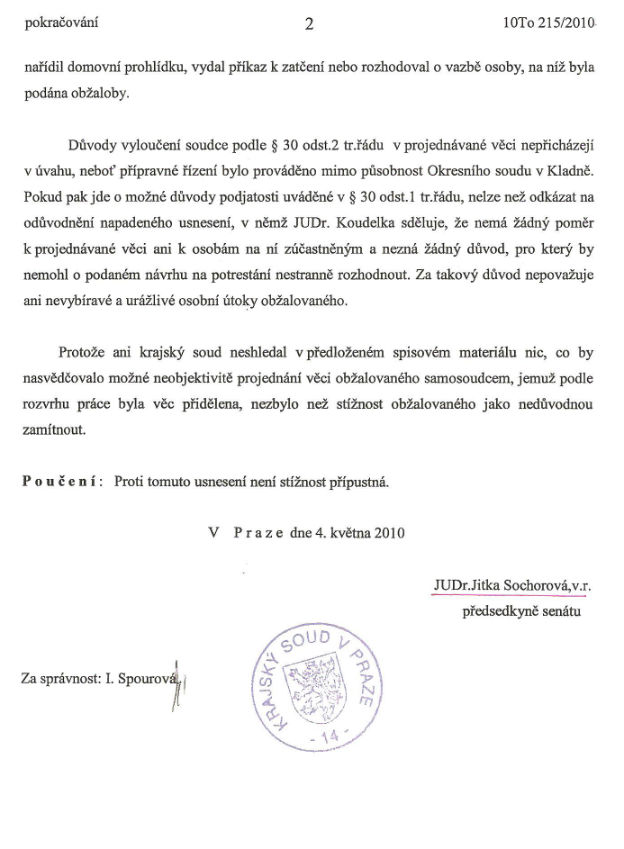 pokračování 2 10To 215/2010

nařídil domovní prohlídku, vydal příkaz k zatčení nebo rozhodoval o vazbě osoby, na níž byla podána obžaloby.

Důvody vyloučení soudce podle § 30 odst.2 tr.řádu v projednávané věci nepřicházejí v úvahu, neboť přípravné řízení bylo prováděno mimo působnost Okresního soudu v Kladně. Pokud pak jde o možné důvody podjatosti uváděné v § 30 odst.1 tr.řádu, nelze než odkázat na odůvodnění napadeného usnesení, v němž JUDr. Koudelka sděluje, že nemá žádný poměr k projednávané věci ani k osobám na ní zúčastněným a nezná žádný důvod, pro který by nemohl o podaném návrhu na potrestání nestranně rozhodnout. Za takový důvod nepovažuje ani nevybíravé a urážlivé osobní útoky obžalovaného.

Protože ani krajský soud neshledal v předloženém spisovém materiálu nic, co by nasvědčovalo možné neobjektivitě projednání věci obžalovaného samosoudcem, jemuž podle rozvrhu práce byla věc přidělena, nezbylo než stížnost obžalovaného jako nedůvodnou zamítnout.

Poučení: Proti tomuto usnesení není stížnost přípustná.

V Praze dne 4. května 2010

JUDr.Jitka Sochorová,v.r.
předsedkyně senátu

Za správnost: I. Spourová

KRAJSKÝ SOUD V PRAZE
- 14 -